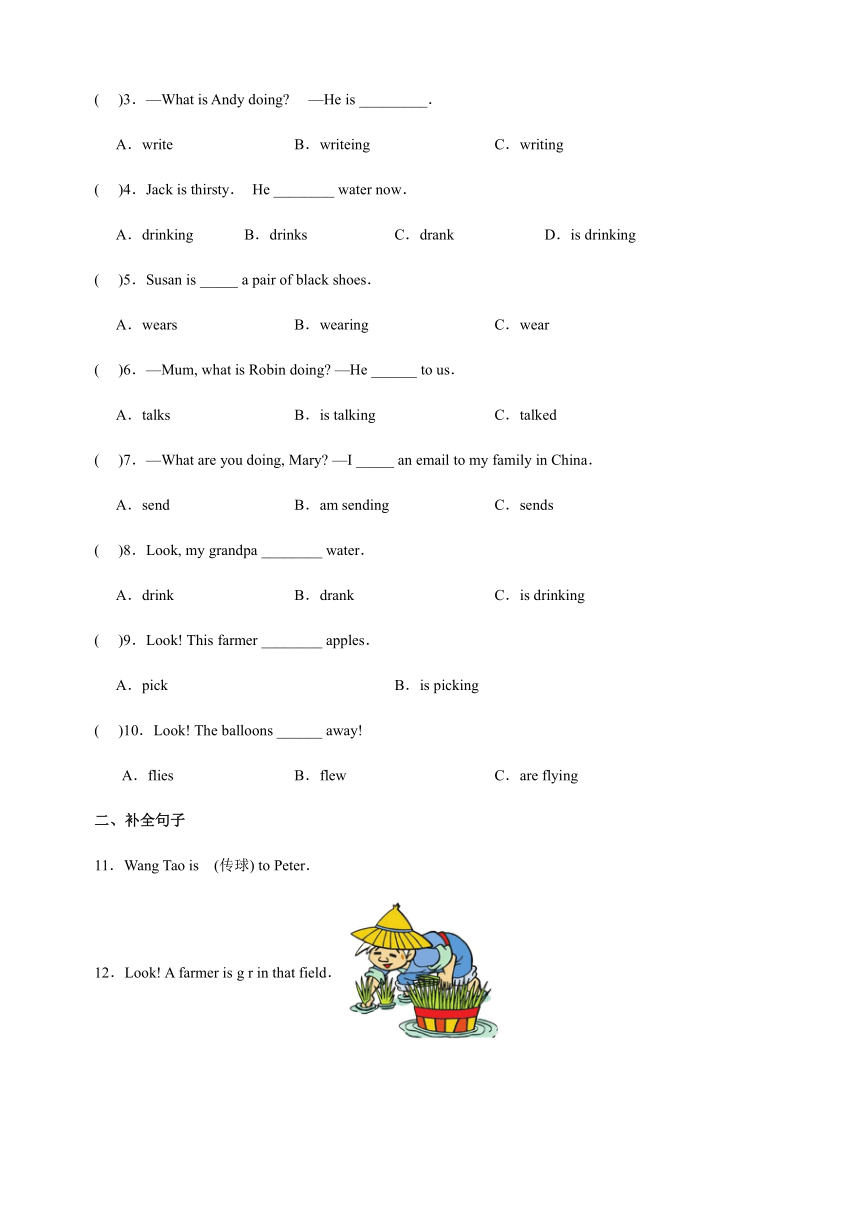 (　)3．—What is Andy doing?　—He is _________．

A．write　　B．writeing　　C．writing

(　)4．Jack is thirsty．　He ________ water now．

A．drinking　　B．drinks　　C．drank　　D．is drinking

(　)5．Susan is _____ a pair of black shoes．

A．wears　　B．wearing　　C．wear

(　)6．—Mum, what is Robin doing? —He ______ to us．

A．talks　　B．is talking　　C．talked

(　)7．—What are you doing, Mary? —I _____ an email to my family in China．

A．send　　B．am sending　　C．sends

(　)8．Look, my grandpa ________ water．

A．drink　　B．drank　　C．is drinking

(　)9．Look! This farmer ________ apples．

A．pick　　B．is picking

(　)10．Look! The balloons ______ away!

A．flies　　B．flew　　C．are flying

二、补全句子

11．Wang Tao is　(传球) to Peter．

12．Look! A farmer is g r in that field．